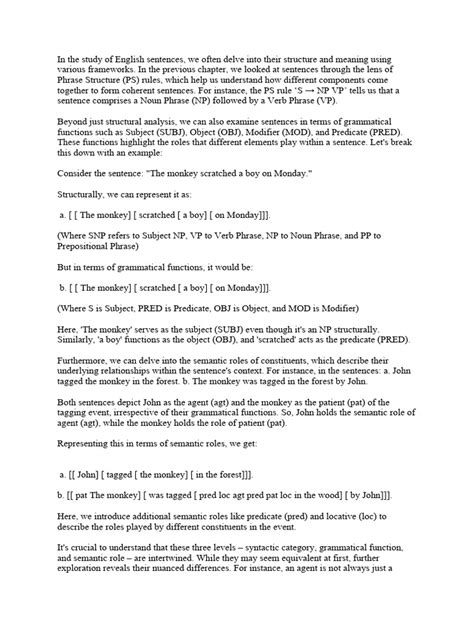 In the study of English sentences, we often delve into their structure and meaning using various frameworks. In the previous chapter, we looked at sentences through the lens of Phrase Structure (PS) rules, which help us understand how different components come together to form coherent sentences. For instance, the PS rule 'S → NP VP' tells us that a sentence comprises a Noun Phrase (NP) followed by a Verb Phrase (VP).

Beyond just structural analysis, we can also examine sentences in terms of grammatical functions such as Subject (SUBJ), Object (OBJ), Modifier (MOD), and Predicate (PRED). These functions highlight the roles that different elements play within a sentence. Let's break this down with an example:

Consider the sentence: "The monkey scratched a boy on Monday."

Structurally, we can represent it as:

a. [ [ The monkey] [ scratched [ a boy] [ on Monday]]].

(Where SNP refers to Subject NP, VP to Verb Phrase, NP to Noun Phrase, and PP to Prepositional Phrase)

But in terms of grammatical functions, it would be:

b. [ [ The monkey] [ scratched [ a boy] [ on Monday]]].

(Where S is Subject, PRED is Predicate, OBJ is Object, and MOD is Modifier)

Here, 'The monkey' serves as the subject (SUBJ) even though it's an NP structurally. Similarly, 'a boy' functions as the object (OBJ), and 'scratched' acts as the predicate (PRED).

Furthermore, we can delve into the semantic roles of constituents, which describe their underlying relationships within the sentence's context. For instance, in the sentences: a. John tagged the monkey in the forest. b. The monkey was tagged in the forest by John.

Both sentences depict John as the agent (agt) and the monkey as the patient (pat) of the tagging event, irrespective of their grammatical functions. So, John holds the semantic role of agent (agt), while the monkey holds the role of patient (pat).

Representing this in terms of semantic roles, we get:

a. [[ John] [ tagged [ the monkey] [ in the forest]]].

b. [[ pat The monkey] [ was tagged [ pred loc agt pred pat loc in the wood] [ by John]]].

Here, we introduce additional semantic roles like predicate (pred) and locative (loc) to describe the roles played by different constituents in the event.

It's crucial to understand that these three levels – syntactic category, grammatical function, and semantic role – are intertwined. While they may seem equivalent at first, further exploration reveals their nuanced differences. For instance, an agent is not always just a